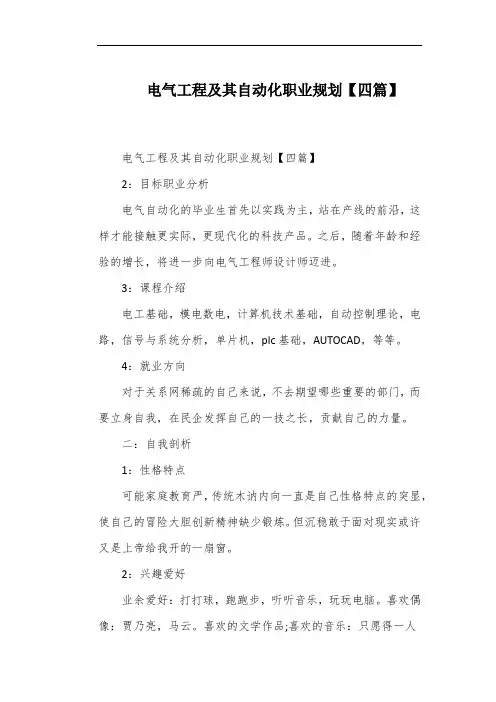 电气工程及其自动化职业规划【四篇】

电气工程及其自动化职业规划【四篇】

2：目标职业分析

电气自动化的毕业生首先以实践为主，站在产线的前沿，这样才能接触更实际，更现代化的科技产品。之后，随着年龄和经验的增长，将进一步向电气工程师设计师迈进。

3：课程介绍

电工基础，模电数电，计算机技术基础，自动控制理论，电路，信号与系统分析，单片机，plc基础，AUTOCAD，等等。

4：就业方向

对于关系网稀疏的自己来说，不去期望哪些重要的部门，而要立身自我，在民企发挥自己的一技之长，贡献自己的力量。

二：自我剖析

1：性格特点

可能家庭教育严，传统木讷内向一直是自己性格特点的突显，使自己的冒险大胆创新精神缺少锻炼。但沉稳敢于面对现实或许又是上帝给我开的一扇窗。

2：兴趣爱好

业余爱好：打打球，跑跑步，听听音乐，玩玩电脑。喜欢偶像：贾乃亮，马云。喜欢的文学作品;喜欢的音乐：只愿得一人